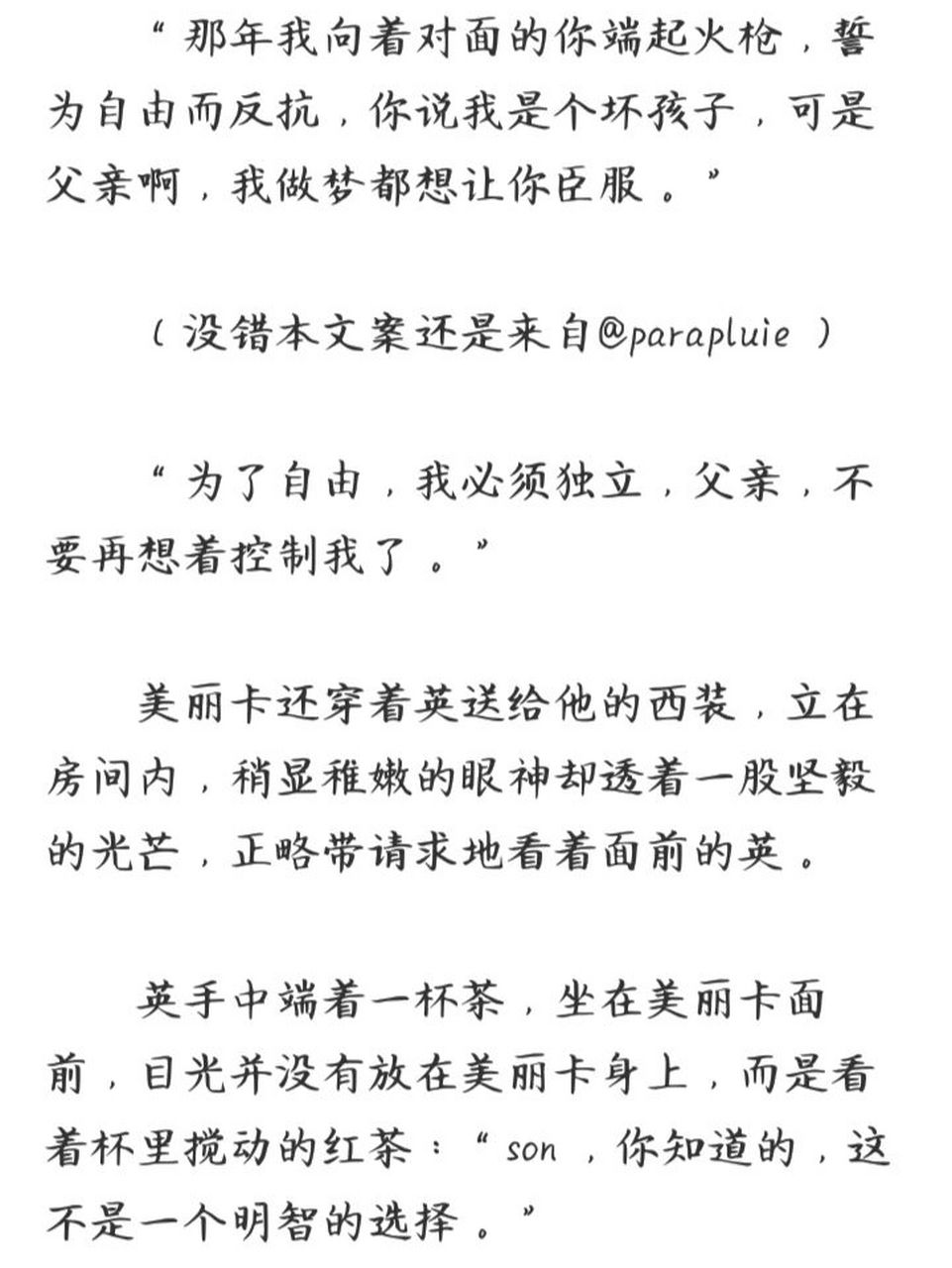 “那年我向着对面的你端起火枪，誓为自由而反抗，你说我是个坏孩子，可是父亲啊，我做梦都想让你臣服。”

（没错本文案还是来自@parapluie ）

“为了自由，我必须独立，父亲，不要再想着控制我了。”

美丽卡还穿着英送给他的西装，立在房间内，稍显稚嫩的眼神却透着一股坚毅的光芒，正略带请求地看着面前的英。

英手中端着一杯茶，坐在美丽卡面前，目光并没有放在美丽卡身上，而是看着杯里搅动的红茶：“son，你知道的，这不是一个明智的选择。”